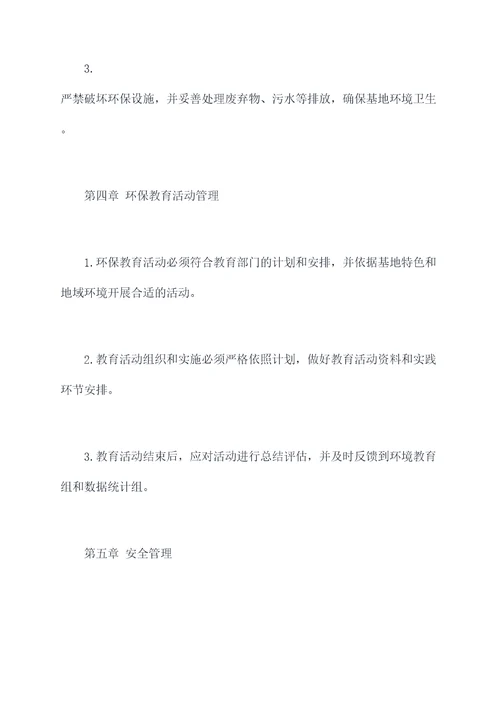 3.

严禁破坏环保设施，并妥善处理废弃物、污水等排放，确保基地环境卫生。

第四章 环保教育活动管理

1.环保教育活动必须符合教育部门的计划和安排，并依据基地特色和地域环境开展合适的活动。

2.教育活动组织和实施必须严格依照计划，做好教育活动资料和实践环节安排。

3.教育活动结束后，应对活动进行总结评估，并及时反馈到环境教育组和数据统计组。

第五章 安全管理